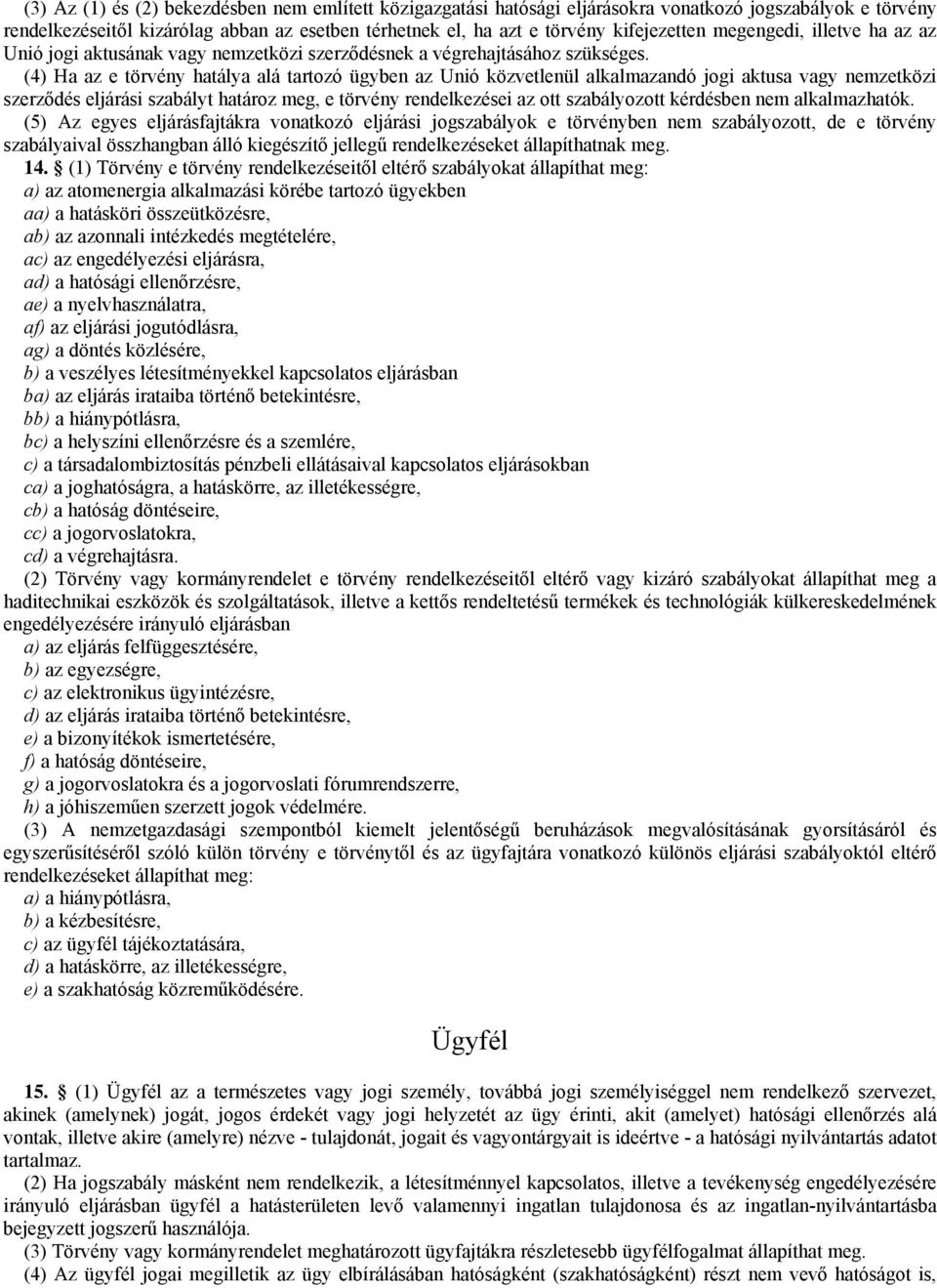 (3) Az (1) és (2) bekezdésben nem említett közigazgatási hatósági eljárásokra vonatkozó jogszabályok e törvény rendelkezéseitől kizárólag abban az esetben térhetnek el, ha azt e törvény kifejezetten megengedi, illetve ha az az Unió jogi aktusának vagy nemzetközi szerződésnek a végrehajtásához szükséges.

(4) Ha az e törvény hatálya alá tartozó ügyben az Unió közvetlenül alkalmazandó jogi aktusa vagy nemzetközi szerződés eljárási szabályt határoz meg, e törvény rendelkezései az ott szabályozott kérdésben nem alkalmazhatók.

(5) Az egyes eljárásfajtákra vonatkozó eljárási jogszabályok e törvényben nem szabályozott, de e törvény szabályaival összhangban álló kiegészítő jellegű rendelkezéseket állapíthatnak meg.

14. § (1) Törvény e törvény rendelkezéseitől eltérő szabályokat állapíthat meg:
a) az atomenergia alkalmazási körébe tartozó ügyekben
aa) a hatásköri összeütközésre,
ab) az azonnali intézkedés megtételére,
ac) az engedélyezési eljárásra,
ad) a hatósági ellenőrzésre,
ae) a nyelvhasználatra,
af) az eljárási jogutódlásra,
ag) a döntés közlésére,
b) a veszélyes létesítményekkel kapcsolatos eljárásban
ba) az eljárás irataiba történő betekintésre,
bb) a hiánypótlásra,
bc) a helyszíni ellenőrzésre és a szemlére,
c) a társadalombiztosítás pénzbeli ellátásaival kapcsolatos eljárásokban
ca) a joghatóságra, a hatáskörre, az illetékességre,
cb) a hatóság döntéseire,
cc) a jogorvoslatokra,
cd) a végrehajtásra.

(2) Törvény vagy kormányrendelet e törvény rendelkezéseitől eltérő vagy kizáró szabályokat állapíthat meg a haditechnikai eszközök és szolgáltatások, illetve a kettős rendeltetésű termékek és technológiák külkereskedelmének engedélyezésére irányuló eljárásban
a) az eljárás felfüggesztésére,
b) az egyezségre,
c) az elektronikus ügyintézésre,
d) az eljárás irataiba történő betekintésre,
e) a bizonyítékok ismertetésére,
f) a hatóság döntéseire,
g) a jogorvoslatokra és a jogorvoslati fórumrendszerre,
h) a jóhiszeműen szerzett jogok védelmére.

(3) A nemzetgazdasági szempontból kiemelt jelentőségű beruházások megvalósításának gyorsításáról és egyszerűsítéséről szóló külön törvény e törvénytől és az ügyfajtára vonatkozó különös eljárási szabályoktól eltérő rendelkezéseket állapíthat meg:
a) a hiánypótlásra,
b) a kézbesítésre,
c) az ügyfél tájékoztatására,
d) a hatáskörre, az illetékességre,
e) a szakhatóság közreműködésére.

Ügyfél

15. § (1) Ügyfél az a természetes vagy jogi személy, továbbá jogi személyiséggel nem rendelkező szervezet, akinek (amelynek) jogát, jogos érdekét vagy jogi helyzetét az ügy érinti, akit (amelyet) hatósági ellenőrzés alá vontak, illetve akire (amelyre) nézve - tulajdonát, jogait és vagyontárgyait is ideértve - a hatósági nyilvántartás adatot tartalmaz.

(2) Ha jogszabály másként nem rendelkezik, a létesítménnyel kapcsolatos, illetve a tevékenység engedélyezésére irányuló eljárásban ügyfél a hatásterületen levő valamennyi ingatlan tulajdonosa és az ingatlan-nyilvántartásba bejegyzett jogszerű használója.

(3) Törvény vagy kormányrendelet meghatározott ügyfajtákra részletesebb ügyfélfogalmat állapíthat meg.

(4) Az ügyfél jogai megilletik az ügy elbírálásában hatóságként (szakhatóságként) részt nem vevő hatóságot is,